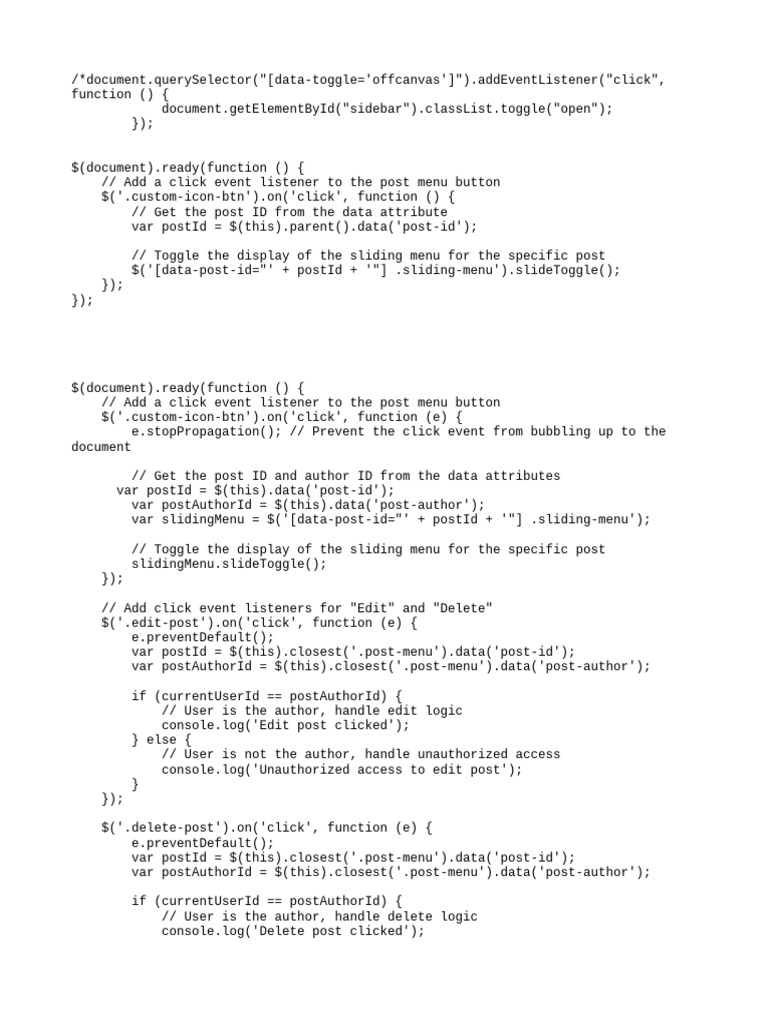 /*document.querySelector("[data-toggle='offcanvas']").addEventListener("click", function () {
            document.getElementById("sidebar").classList.toggle("open");
        });

$(document).ready(function () {
    // Add a click event listener to the post menu button
    $('.custom-icon-btn').on('click', function () {
        // Get the post ID from the data attribute
        var postId = $(this).parent().data('post-id');

        // Toggle the display of the sliding menu for the specific post
        $('[data-post-id="' + postId + '"] .sliding-menu').slideToggle();
    });
});

$(document).ready(function () {
    // Add a click event listener to the post menu button
    $('.custom-icon-btn').on('click', function (e) {
        e.stopPropagation(); // Prevent the click event from bubbling up to the document

        // Get the post ID and author ID from the data attributes
      var postId = $(this).data('post-id');
        var postAuthorId = $(this).data('post-author');
        var slidingMenu = $('[data-post-id="' + postId + '"] .sliding-menu');

        // Toggle the display of the sliding menu for the specific post
        slidingMenu.slideToggle();
    });

    // Add click event listeners for "Edit" and "Delete"
    $('.edit-post').on('click', function (e) {
        e.preventDefault();
        var postId = $(this).closest('.post-menu').data('post-id');
        var postAuthorId = $(this).closest('.post-menu').data('post-author');

        if (currentUserId == postAuthorId) {
            // User is the author, handle edit logic
            console.log('Edit post clicked');
        } else {
            // User is not the author, handle unauthorized access
            console.log('Unauthorized access to edit post');
        }
    });

    $('.delete-post').on('click', function (e) {
        e.preventDefault();
        var postId = $(this).closest('.post-menu').data('post-id');
        var postAuthorId = $(this).closest('.post-menu').data('post-author');

        if (currentUserId == postAuthorId) {
            // User is the author, handle delete logic
            console.log('Delete post clicked');